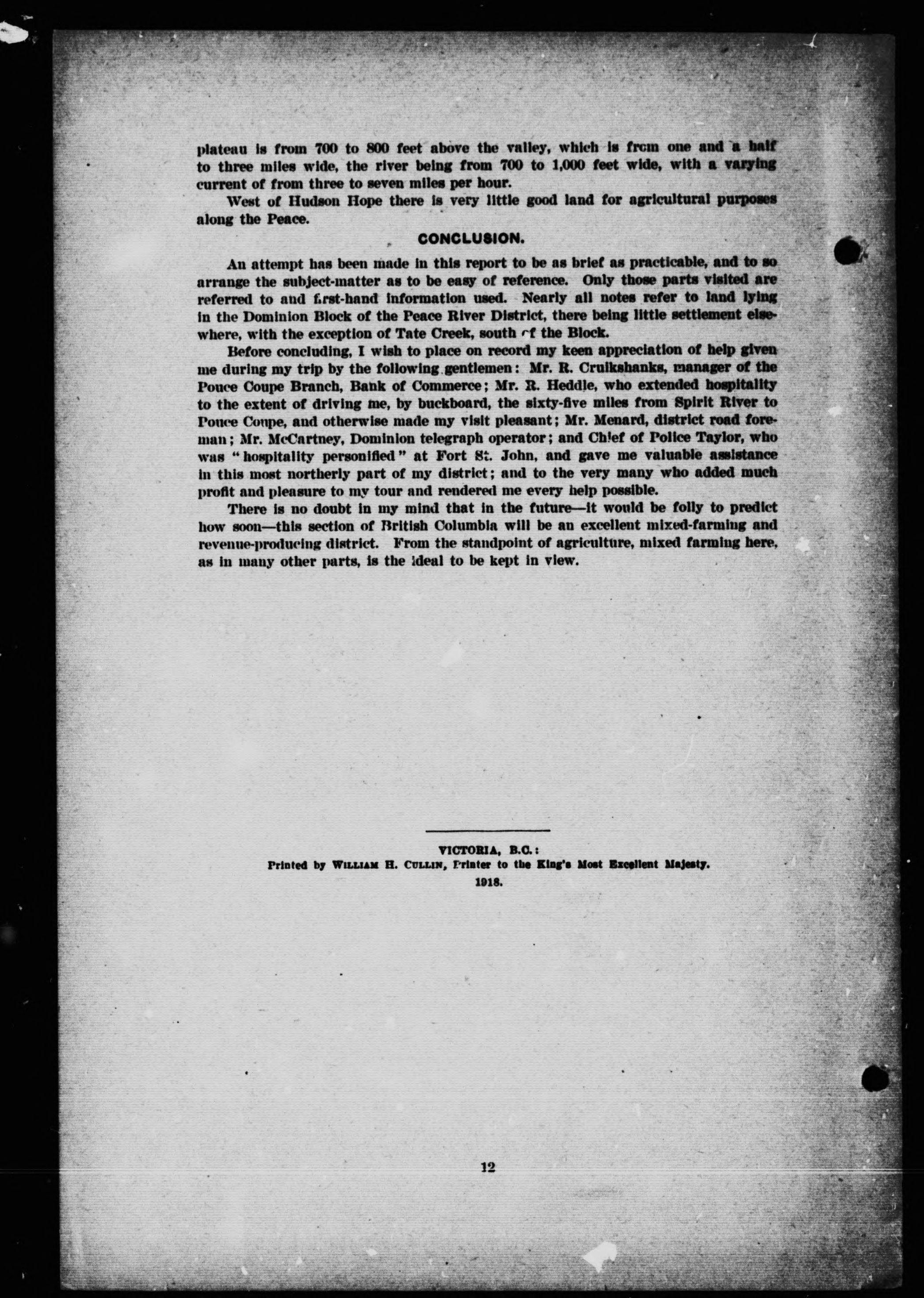 plateau is from 700 to 800 feet above the valley, which is from one and a half to three miles wide, the river being from 700 to 1,000 feet wide, with a varying current of from three to seven miles per hour.

West of Hudson Hope there is very little good land for agricultural purposes along the Peace.

CONCLUSION.

An attempt has been made in this report to be as brief as practicable, and to so arrange the subject-matter as to be easy of reference. Only those parts visited are referred to and first-hand information used. Nearly all notes refer to land lying in the Dominion Block of the Peace River District, there being little settlement elsewhere, with the exception of Tate Creek, south of the Block.

Before concluding, I wish to place on record my keen appreciation of help given me during my trip by the following gentlemen: Mr. R. Cruikshanks, manager of the Pouce Coupe Branch, Bank of Commerce; Mr. R. Heddle, who extended hospitality to the extent of driving me, by buckboard, the sixty-five miles from Spirit River to Pouce Coupe, and otherwise made my visit pleasant; Mr. Menard, district road foreman; Mr. McCartney, Dominion telegraph operator; and Chief of Police Taylor, who was "hospitality personified" at Fort St. John, and gave me valuable assistance in this most northerly part of my district; and to the very many who added much profit and pleasure to my tour and rendered me every help possible.

There is no doubt in my mind that in the future—it would be folly to predict how soon—this section of British Columbia will be an excellent mixed-farming and revenue-producing district. From the standpoint of agriculture, mixed farming here, as in many other parts, is the ideal to be kept in view.

VICTORIA, B.C.:
Printed by WILLIAM H. CULLIN, Printer to the King's Most Excellent Majesty.
1918.

12